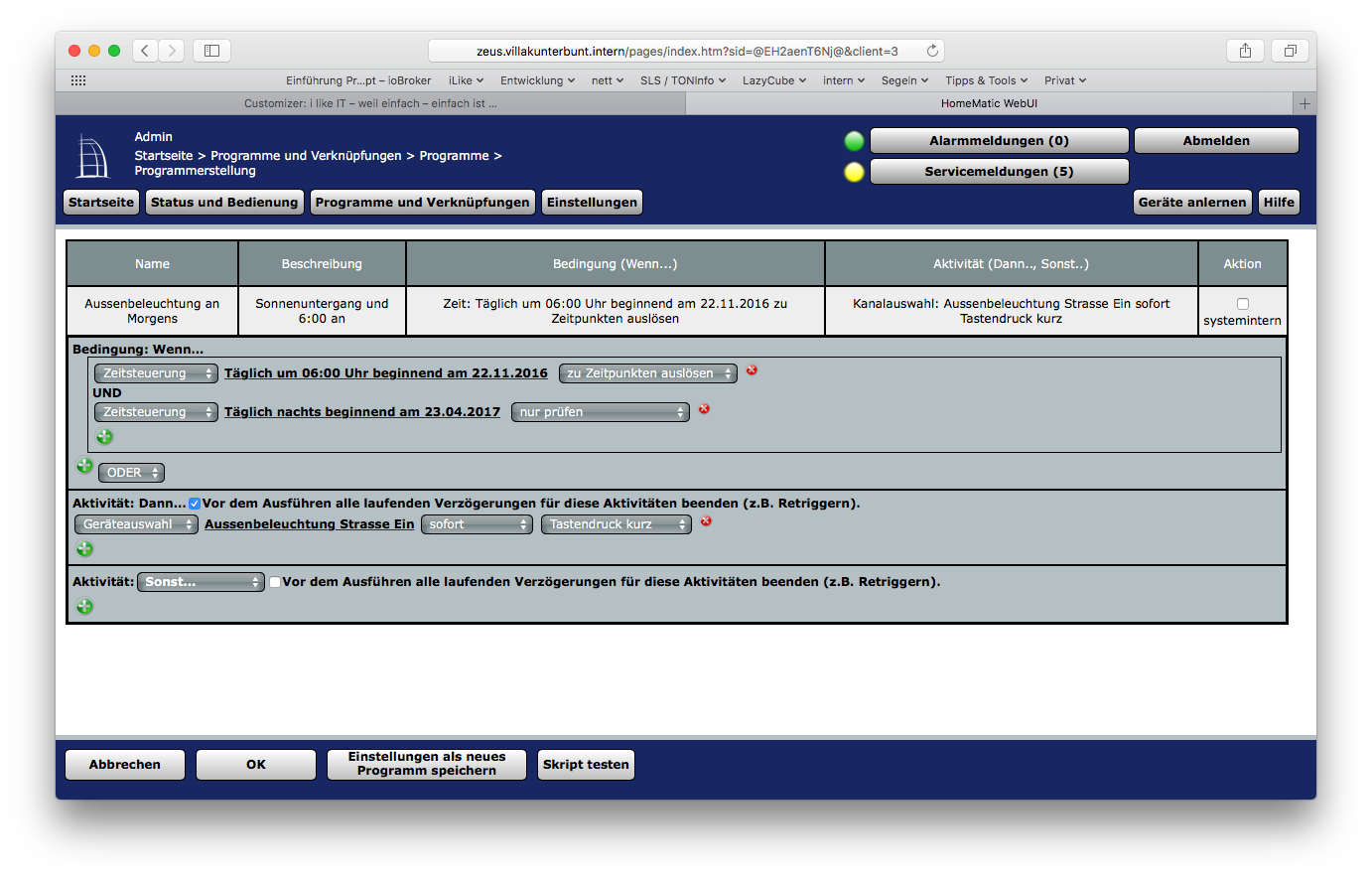 zeus.villakunterbunt.intern/pages/index.htm?sid=@EH2aenT6Nj@&client=3

Einführung Pr...pt – ioBroker  iLike  Entwicklung  nett  SLS / TONInfo  LazyCube  intern  Segeln  Tipps & Tools  Privat

Customizer: i like IT – weil einfach – einfach ist ...  HomeMatic WebUI

Admin
Startseite > Programme und Verknüpfungen > Programme > Programmerstellung

Alarmmeldungen (0)  Abmelden
Servicemeldungen (5)

Startseite  Status und Bedienung  Programme und Verknüpfungen  Einstellungen  Geräte anlernen  Hilfe

| Name | Beschreibung | Bedingung (Wenn...) | Aktivität (Dann.., Sonst..) | Aktion |
|---|---|---|---|---|
| Aussenbeleuchtung an Morgens | Sonnenuntergang und 6:00 an | Zeit: Täglich um 06:00 Uhr beginnend am 22.11.2016 zu Zeitpunkten auslösen | Kanalauswahl: Aussenbeleuchtung Strasse Ein sofort Tastendruck kurz | systemintern |

Bedingung: Wenn...
Zeitsteuerung  Täglich um 06:00 Uhr beginnend am 22.11.2016  zu Zeitpunkten auslösen
UND
Zeitsteuerung  Täglich nachts beginnend am 23.04.2017  nur prüfen
ODER

Aktivität: Dann... Vor dem Ausführen alle laufenden Verzögerungen für diese Aktivitäten beenden (z.B. Retriggern).
Geräteauswahl  Aussenbeleuchtung Strasse Ein  sofort  Tastendruck kurz

Aktivität: Sonst... Vor dem Ausführen alle laufenden Verzögerungen für diese Aktivitäten beenden (z.B. Retriggern).

Abbrechen  OK  Einstellungen als neues Programm speichern  Skript testen